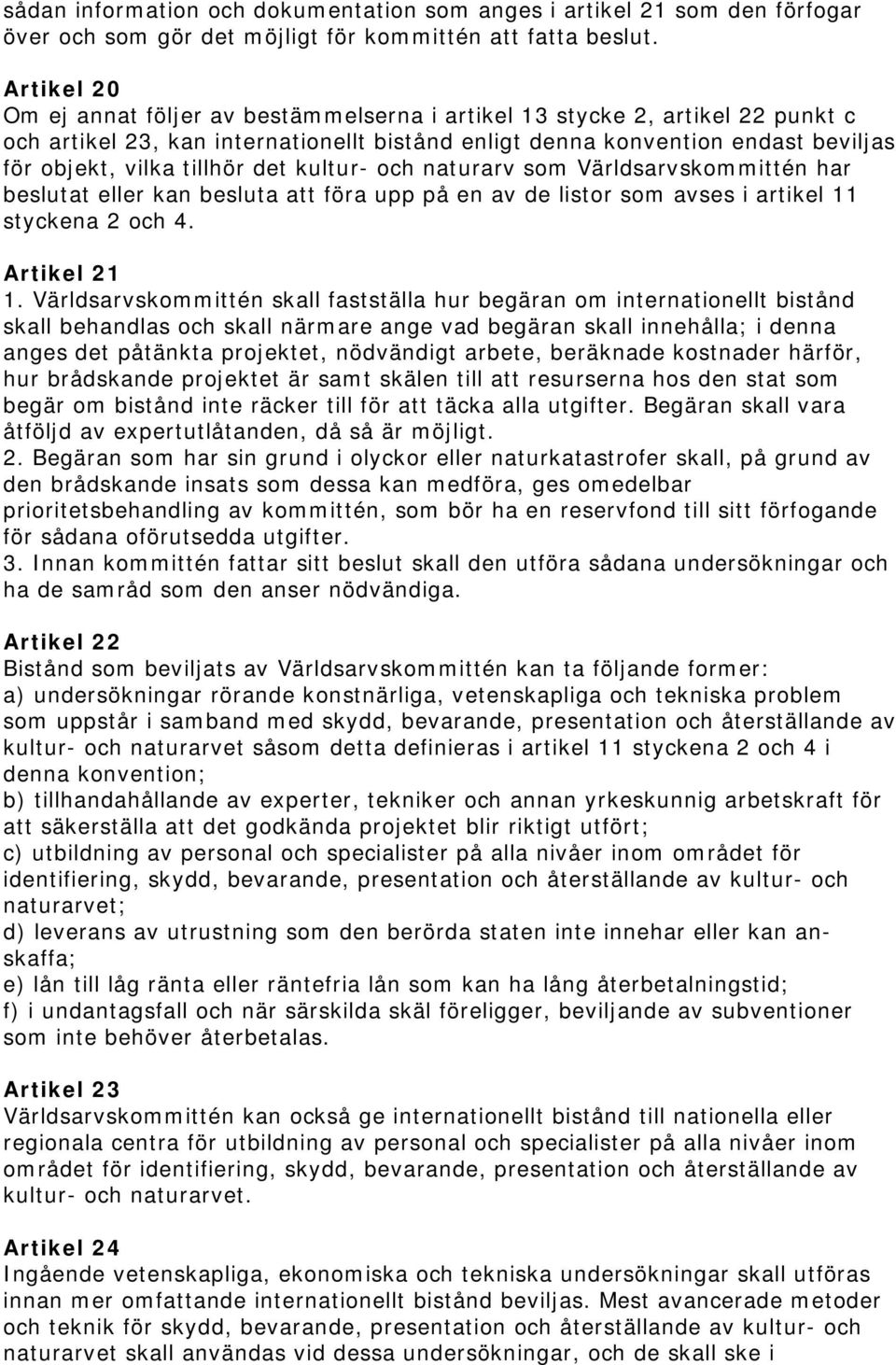 sådan information och dokumentation som anges i artikel 21 som den förfogar över och som gör det möjligt för kommittén att fatta beslut.

Artikel 20
Om ej annat följer av bestämmelserna i artikel 13 stycke 2, artikel 22 punkt c och artikel 23, kan internationellt bistånd enligt denna konvention endast beviljas för objekt, vilka tillhör det kultur- och naturarv som Världsarvskommittén har beslutat eller kan besluta att föra upp på en av de listor som avses i artikel 11 styckena 2 och 4.

Artikel 21
1. Världsarvskommittén skall fastställa hur begäran om internationellt bistånd skall behandlas och skall närmare ange vad begäran skall innehålla; i denna anges det påtänkta projektet, nödvändigt arbete, beräknade kostnader härför, hur brådskande projektet är samt skälen till att resurserna hos den stat som begär om bistånd inte räcker till för att täcka alla utgifter. Begäran skall vara åtföljd av expertutlåtanden, då så är möjligt.
2. Begäran som har sin grund i olyckor eller naturkatastrofer skall, på grund av den brådskande insats som dessa kan medföra, ges omedelbar prioritetsbehandling av kommittén, som bör ha en reservfond till sitt förfogande för sådana oförutsedda utgifter.
3. Innan kommittén fattar sitt beslut skall den utföra sådana undersökningar och ha de samråd som den anser nödvändiga.

Artikel 22
Bistånd som beviljats av Världsarvskommittén kan ta följande former:
a) undersökningar rörande konstnärliga, vetenskapliga och tekniska problem som uppstår i samband med skydd, bevarande, presentation och återställande av kultur- och naturarvet såsom detta definieras i artikel 11 styckena 2 och 4 i denna konvention;
b) tillhandahållande av experter, tekniker och annan yrkeskunnig arbetskraft för att säkerställa att det godkända projektet blir riktigt utfört;
c) utbildning av personal och specialister på alla nivåer inom området för identifiering, skydd, bevarande, presentation och återställande av kultur- och naturarvet;
d) leverans av utrustning som den berörda staten inte innehar eller kan anskaffa;
e) lån till låg ränta eller räntefria lån som kan ha lång återbetalningstid;
f) i undantagsfall och när särskilda skäl föreligger, beviljande av subventioner som inte behöver återbetalas.

Artikel 23
Världsarvskommittén kan också ge internationellt bistånd till nationella eller regionala centra för utbildning av personal och specialister på alla nivåer inom området för identifiering, skydd, bevarande, presentation och återställande av kultur- och naturarvet.

Artikel 24
Ingående vetenskapliga, ekonomiska och tekniska undersökningar skall utföras innan mer omfattande internationellt bistånd beviljas. Mest avancerade metoder och teknik för skydd, bevarande, presentation och återställande av kultur- och naturarvet skall användas vid dessa undersökningar, och de skall ske i